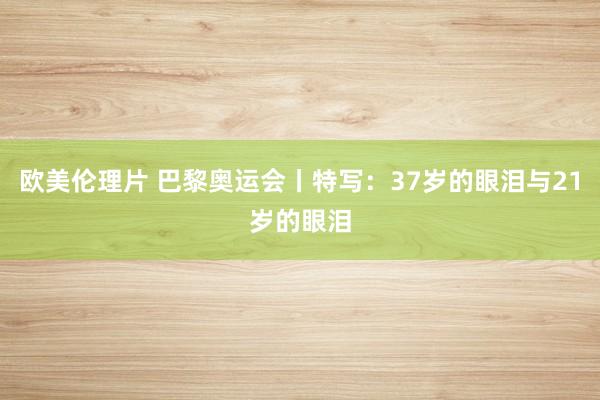 欧美伦理片 巴黎奥运会丨特写：37岁的眼泪与21岁的眼泪